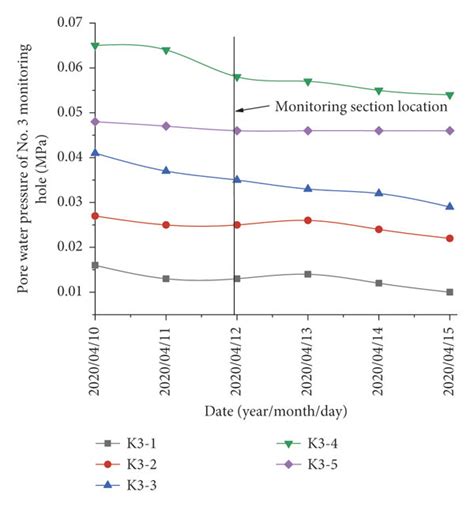 Pore water pressure of No. 3 monitoring hole (MPa)

0.07
0.06
0.05
0.04
0.03
0.02
0.01

Monitoring section location

2020/04/10
2020/04/11
2020/04/12
2020/04/13
2020/04/14
2020/04/15

Date (year/month/day)

K3-1
K3-2
K3-3
K3-4
K3-5